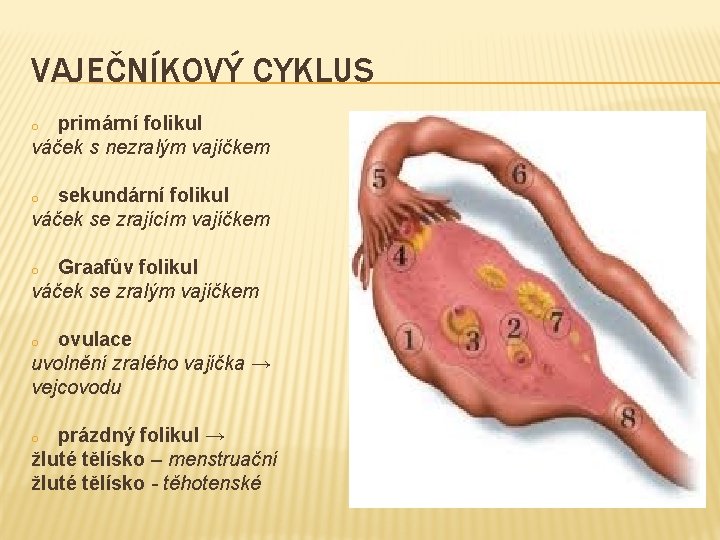 VAJEČNÍKOVÝ CYKLUS

o primární folikul
váček s nezralým vajíčkem

o sekundární folikul
váček se zrajícím vajíčkem

o Graafův folikul
váček se zralým vajíčkem

o ovulace
uvolnění zralého vajíčka → vejcovodu

o prázdný folikul →
žluté tělísko – menstruační
žluté tělísko - těhotenské

5
6
4
1
3
2
7
8